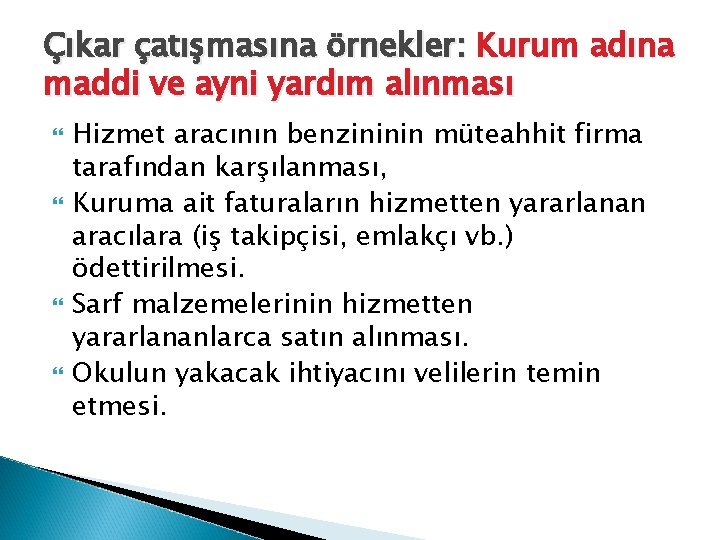 Çıkar çatışmasına örnekler: Kurum adına maddi ve ayni yardım alınması

Hizmet aracının benzininin müteahhit firma tarafından karşılanması,

Kuruma ait faturaların hizmetten yararlanan aracılara (iş takipçisi, emlakçı vb.) ödettirilmesi.

Sarf malzemelerinin hizmetten yararlananlarca satın alınması.

Okulun yakacak ihtiyacını velilerin temin etmesi.